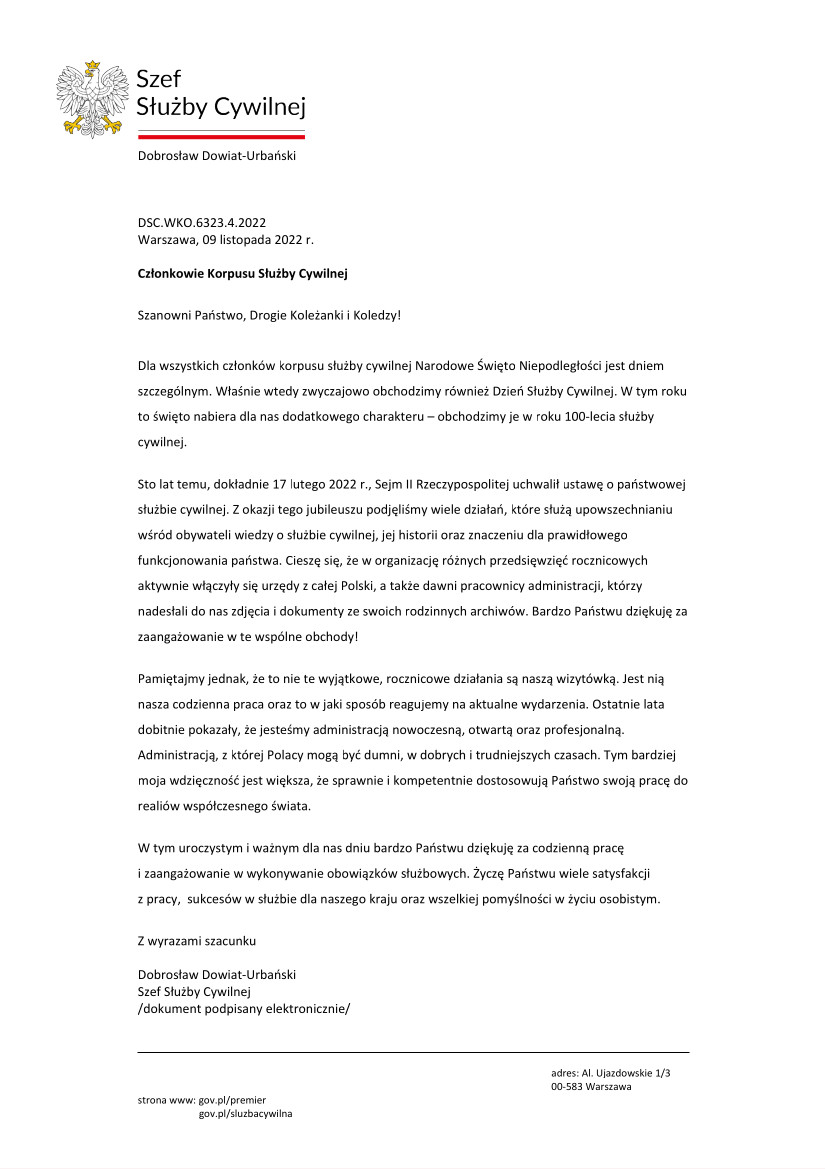 Szef
Służby Cywilnej

Dobrosław Dowiat-Urbański

DSC.WKO.6323.4.2022
Warszawa, 09 listopada 2022 r.

Członkowie Korpusu Służby Cywilnej

Szanowni Państwo, Drogie Koleżanki i Koledzy!

Dla wszystkich członków korpusu służby cywilnej Narodowe Święto Niepodległości jest dniem szczególnym. Właśnie wtedy zwyczajowo obchodzimy również Dzień Służby Cywilnej. W tym roku to święto nabiera dla nas dodatkowego charakteru – obchodzimy je w roku 100-lecia służby cywilnej.

Sto lat temu, dokładnie 17 lutego 2022 r., Sejm II Rzeczypospolitej uchwalił ustawę o państwowej służbie cywilnej. Z okazji tego jubileuszu podjęliśmy wiele działań, które służą upowszechnianiu wśród obywateli wiedzy o służbie cywilnej, jej historii oraz znaczeniu dla prawidłowego funkcjonowania państwa. Cieszę się, że w organizację różnych przedsięwzięć rocznicowych aktywnie włączyły się urzędy z całej Polski, a także dawni pracownicy administracji, którzy nadesłali do nas zdjęcia i dokumenty ze swoich rodzinnych archiwów. Bardzo Państwu dziękuję za zaangażowanie w te wspólne obchody!

Pamiętajmy jednak, że to nie te wyjątkowe, rocznicowe działania są naszą wizytówką. Jest nią nasza codzienna praca oraz to w jaki sposób reagujemy na aktualne wydarzenia. Ostatnie lata dobitnie pokazały, że jesteśmy administracją nowoczesną, otwartą oraz profesjonalną. Administracją, z której Polacy mogą być dumni, w dobrych i trudniejszych czasach. Tym bardziej moja wdzięczność jest większa, że sprawnie i kompetentnie dostosowują Państwo swoją pracę do realiów współczesnego świata.

W tym uroczystym i ważnym dla nas dniu bardzo Państwu dziękuję za codzienną pracę i zaangażowanie w wykonywanie obowiązków służbowych. Życzę Państwu wiele satysfakcji z pracy, sukcesów w służbie dla naszego kraju oraz wszelkiej pomyślności w życiu osobistym.

Z wyrazami szacunku

Dobrosław Dowiat-Urbański
Szef Służby Cywilnej
/dokument podpisany elektronicznie/

adres: Al. Ujazdowskie 1/3
00-583 Warszawa

strona www: gov.pl/premier
gov.pl/sluzbacywilna